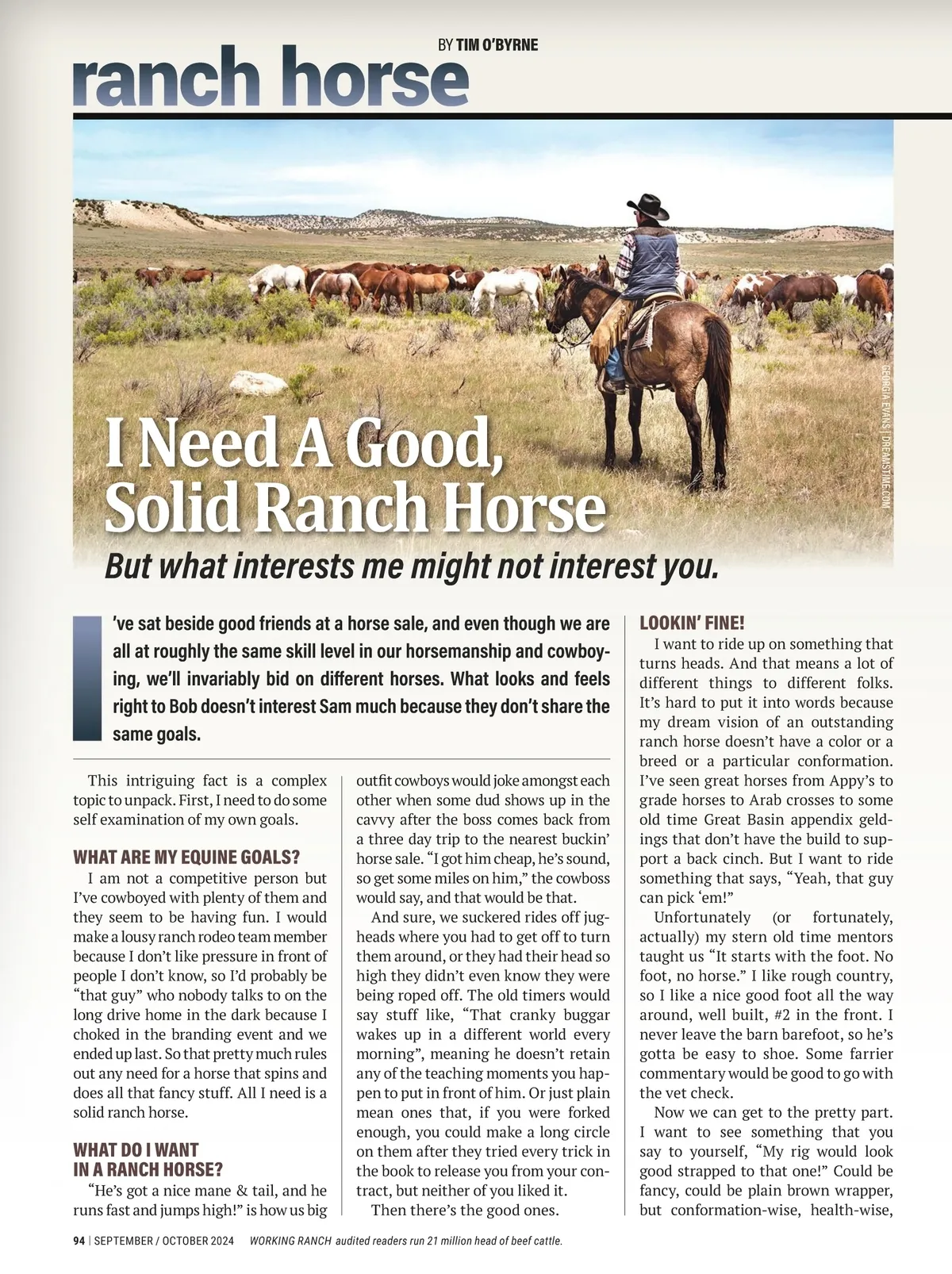 BY TIM O'BYRNE

ranch horse

GEORGIA EVANS | DREAMSTIME.COM

I Need A Good, Solid Ranch Horse

But what interests me might not interest you.

I've sat beside good friends at a horse sale, and even though we are all at roughly the same skill level in our horsemanship and cowboying, we'll invariably bid on different horses. What looks and feels right to Bob doesn't interest Sam much because they don't share the same goals.

This intriguing fact is a complex topic to unpack. First, I need to do some self examination of my own goals.

WHAT ARE MY EQUINE GOALS?

I am not a competitive person but I've cowboyed with plenty of them and they seem to be having fun. I would make a lousy ranch rodeo team member because I don't like pressure in front of people I don't know, so I'd probably be "that guy" who nobody talks to on the long drive home in the dark because I choked in the branding event and we ended up last. So that pretty much rules out any need for a horse that spins and does all that fancy stuff. All I need is a solid ranch horse.

WHAT DO I WANT IN A RANCH HORSE?

"He's got a nice mane & tail, and he runs fast and jumps high!" is how us big outfit cowboys would joke amongst each other when some dud shows up in the cavvy after the boss comes back from a three day trip to the nearest buckin' horse sale. "I got him cheap, he's sound, so get some miles on him," the cowboss would say, and that would be that.

And sure, we suckered rides off jugheads where you had to get off to turn them around, or they had their head so high they didn't even know they were being roped off. The old timers would say stuff like, "That cranky buggar wakes up in a different world every morning", meaning he doesn't retain any of the teaching moments you happen to put in front of him. Or just plain mean ones that, if you were forked enough, you could make a long circle on them after they tried every trick in the book to release you from your contract, but neither of you liked it.

Then there's the good ones.

LOOKIN' FINE!

I want to ride up on something that turns heads. And that means a lot of different things to different folks. It's hard to put it into words because my dream vision of an outstanding ranch horse doesn't have a color or a breed or a particular conformation. I've seen great horses from Appy's to grade horses to Arab crosses to some old time Great Basin appendix geldings that don't have the build to support a back cinch. But I want to ride something that says, "Yeah, that guy can pick 'em!"

Unfortunately (or fortunately, actually) my stern old time mentors taught us "It starts with the foot. No foot, no horse." I like rough country, so I like a nice good foot all the way around, well built, #2 in the front. I never leave the barn barefoot, so he's gotta be easy to shoe. Some farrier commentary would be good to go with the vet check.

Now we can get to the pretty part. I want to see something that you say to yourself, "My rig would look good strapped to that one!" Could be fancy, could be plain brown wrapper, but conformation-wise, health-wise,

94 | SEPTEMBER / OCTOBER 2024 WORKING RANCH audited readers run 21 million head of beef cattle.